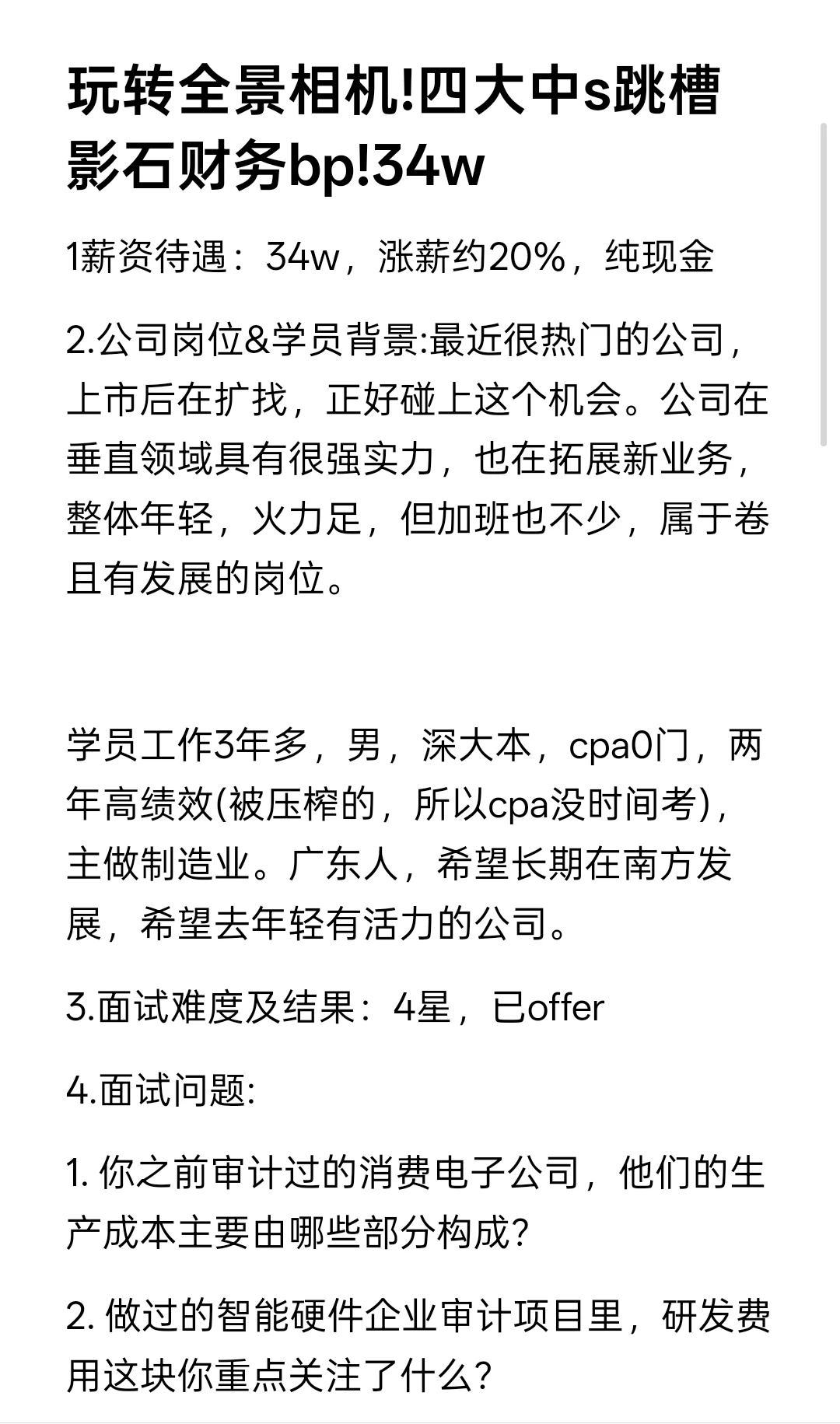 玩转全景相机!四大中s跳槽影石财务bp!34w

1薪资待遇：34w，涨薪约20%，纯现金

2.公司岗位&学员背景:最近很热门的公司，上市后在扩找，正好碰上这个机会。公司在垂直领域具有很强实力，也在拓展新业务，整体年轻，火力足，但加班也不少，属于卷且有发展的岗位。

学员工作3年多，男，深大本，cpa0门，两年高绩效(被压榨的，所以cpa没时间考)，主做制造业。广东人，希望长期在南方发展，希望去年轻有活力的公司。

3.面试难度及结果：4星，已offer

4.面试问题:

1. 你之前审计过的消费电子公司，他们的生产成本主要由哪些部分构成？

2. 做过的智能硬件企业审计项目里，研发费用这块你重点关注了什么？